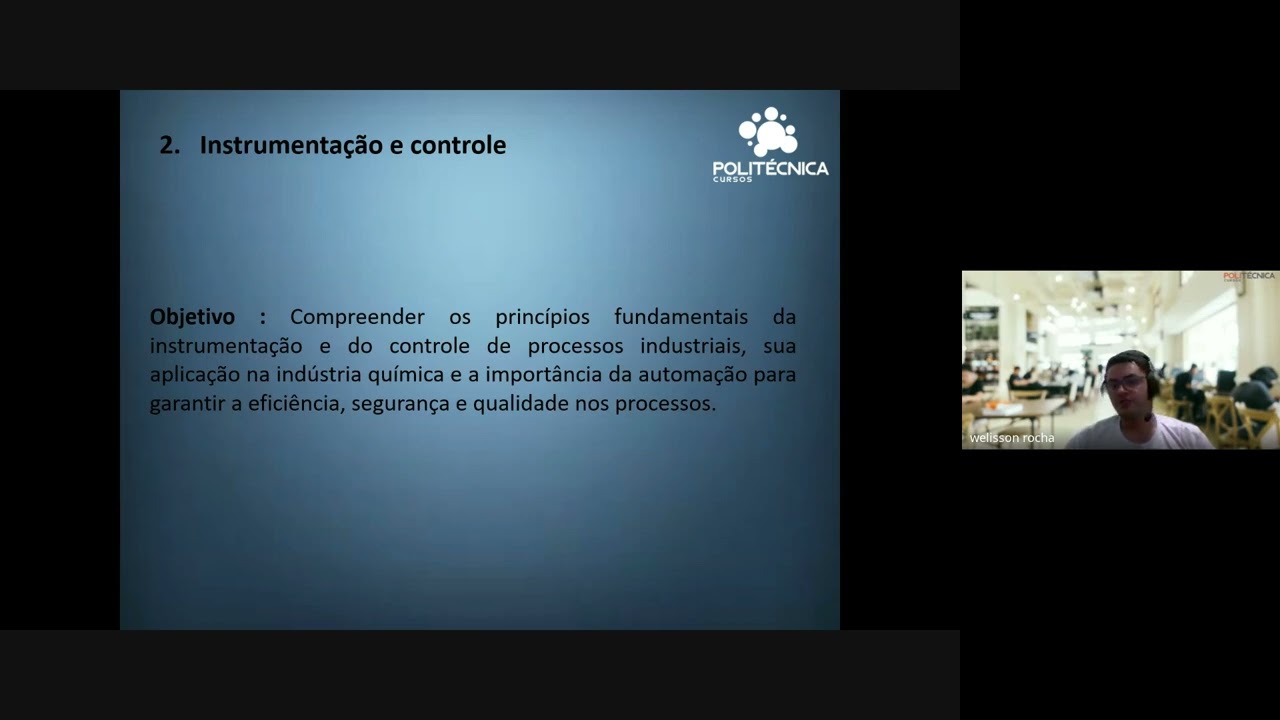 2. Instrumentação e controle

POLITÉCNICA
CURSOS

Objetivo : Compreender os princípios fundamentais da instrumentação e do controle de processos industriais, sua aplicação na indústria química e a importância da automação para garantir a eficiência, segurança e qualidade nos processos.

POLITÉCNICA

welisson rocha